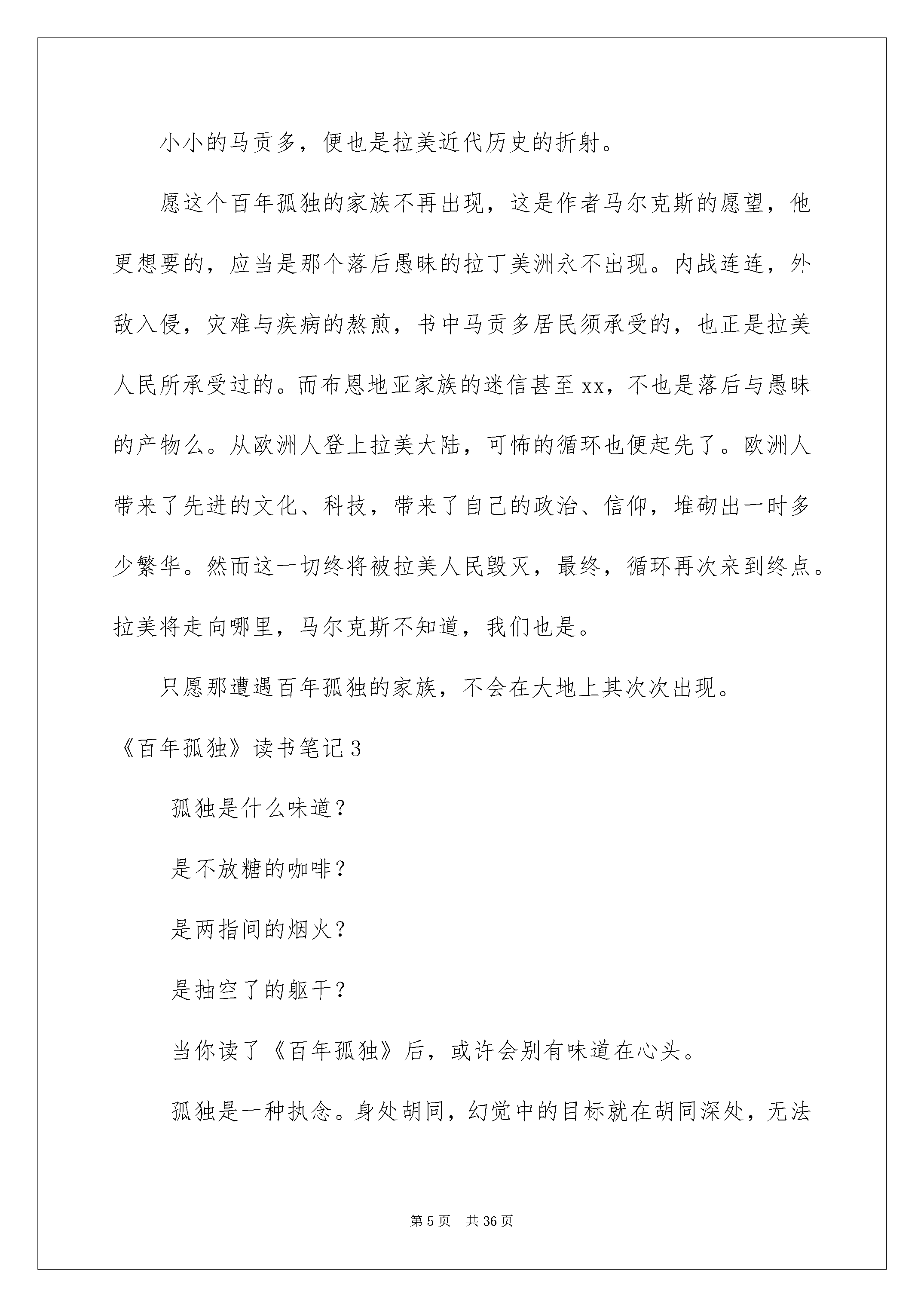 小小的马贡多，便也是拉美近代历史的折射。

愿这个百年孤独的家族不再出现，这是作者马尔克斯的愿望，他更想要的，应当是那个落后愚昧的拉丁美洲永不出现。内战连连，外敌入侵，灾难与疾病的熬煎，书中马贡多居民须承受的，也正是拉美人民所承受过的。而布恩地亚家族的迷信甚至xx，不也是落后与愚昧的产物么。从欧洲人登上拉美大陆，可怖的循环也便起先了。欧洲人带来了先进的文化、科技，带来了自己的政治、信仰，堆砌出一时多少繁华。然而这一切终将被拉美人民毁灭，最终，循环再次来到终点。拉美将走向哪里，马尔克斯不知道，我们也是。

只愿那遭遇百年孤独的家族，不会在大地上其次次出现。

《百年孤独》读书笔记3

孤独是什么味道？

是不放糖的咖啡？

是两指间的烟火？

是抽空了的躯干？

当你读了《百年孤独》后，或许会别有味道在心头。

孤独是一种执念。身处胡同，幻觉中的目标就在胡同深处，无法

第5页 共36页